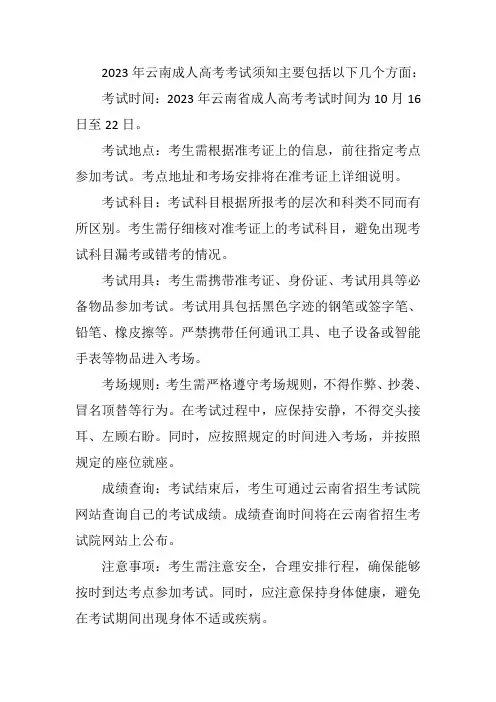 2023 年云南成人高考考试须知主要包括以下几个方面：

考试时间：2023 年云南省成人高考考试时间为 10 月 16 日至 22 日。

考试地点：考生需根据准考证上的信息，前往指定考点参加考试。考点地址和考场安排将在准考证上详细说明。

考试科目：考试科目根据所报考的层次和科类不同而有所区别。考生需仔细核对准考证上的考试科目，避免出现考试科目漏考或错考的情况。

考试用具：考生需携带准考证、身份证、考试用具等必备物品参加考试。考试用具包括黑色字迹的钢笔或签字笔、铅笔、橡皮擦等。严禁携带任何通讯工具、电子设备或智能手表等物品进入考场。

考场规则：考生需严格遵守考场规则，不得作弊、抄袭、冒名顶替等行为。在考试过程中，应保持安静，不得交头接耳、左顾右盼。同时，应按照规定的时间进入考场，并按照规定的座位就座。

成绩查询：考试结束后，考生可通过云南省招生考试院网站查询自己的考试成绩。成绩查询时间将在云南省招生考试院网站上公布。

注意事项：考生需注意安全，合理安排行程，确保能够按时到达考点参加考试。同时，应注意保持身体健康，避免在考试期间出现身体不适或疾病。